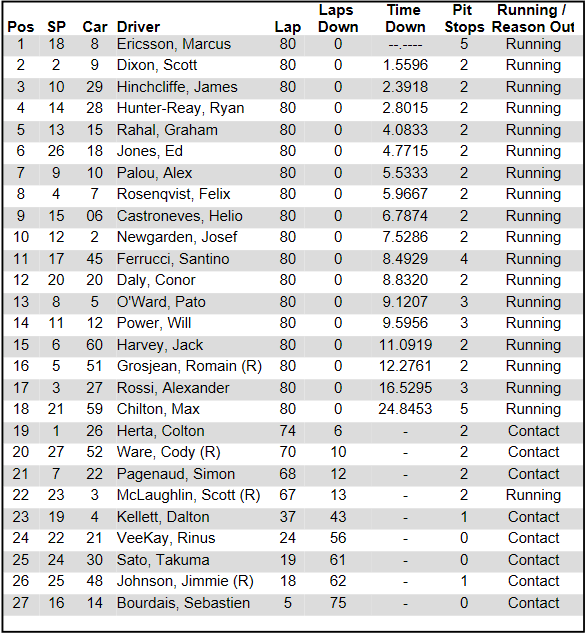 | Pos | SP | Car | Driver | Lap | Laps Down | Time Down | Pit Stops | Running / Reason Out |
|---|---|---|---|---|---|---|---|---|
| 1 | 18 | 8 | Ericsson, Marcus | 80 | 0 | --.---- | 5 | Running |
| 2 | 2 | 9 | Dixon, Scott | 80 | 0 | 1.5596 | 2 | Running |
| 3 | 10 | 29 | Hinchcliffe, James | 80 | 0 | 2.3918 | 2 | Running |
| 4 | 14 | 28 | Hunter-Reay, Ryan | 80 | 0 | 2.8015 | 2 | Running |
| 5 | 13 | 15 | Rahal, Graham | 80 | 0 | 4.0833 | 2 | Running |
| 6 | 26 | 18 | Jones, Ed | 80 | 0 | 4.7715 | 2 | Running |
| 7 | 9 | 10 | Palou, Alex | 80 | 0 | 5.5333 | 2 | Running |
| 8 | 4 | 7 | Rosenqvist, Felix | 80 | 0 | 5.9667 | 2 | Running |
| 9 | 15 | 06 | Castroneves, Helio | 80 | 0 | 6.7874 | 2 | Running |
| 10 | 12 | 2 | Newgarden, Josef | 80 | 0 | 7.5286 | 2 | Running |
| 11 | 17 | 45 | Ferrucci, Santino | 80 | 0 | 8.4929 | 4 | Running |
| 12 | 20 | 20 | Daly, Conor | 80 | 0 | 8.8320 | 2 | Running |
| 13 | 8 | 5 | O'Ward, Pato | 80 | 0 | 9.1207 | 3 | Running |
| 14 | 11 | 12 | Power, Will | 80 | 0 | 9.5956 | 3 | Running |
| 15 | 6 | 60 | Harvey, Jack | 80 | 0 | 11.0919 | 2 | Running |
| 16 | 5 | 51 | Grosjean, Romain (R) | 80 | 0 | 12.2761 | 2 | Running |
| 17 | 3 | 27 | Rossi, Alexander | 80 | 0 | 16.5295 | 3 | Running |
| 18 | 21 | 59 | Chilton, Max | 80 | 0 | 24.8453 | 5 | Running |
| 19 | 1 | 26 | Herta, Colton | 74 | 6 | - | 2 | Contact |
| 20 | 27 | 52 | Ware, Cody (R) | 70 | 10 | - | 2 | Contact |
| 21 | 7 | 22 | Pagenaud, Simon | 68 | 12 | - | 2 | Contact |
| 22 | 23 | 3 | McLaughlin, Scott (R) | 67 | 13 | - | 2 | Running |
| 23 | 19 | 4 | Kellett, Dalton | 37 | 43 | - | 1 | Contact |
| 24 | 22 | 21 | VeeKay, Rinus | 24 | 56 | - | 0 | Contact |
| 25 | 24 | 30 | Sato, Takuma | 19 | 61 | - | 0 | Contact |
| 26 | 25 | 48 | Johnson, Jimmie (R) | 18 | 62 | - | 1 | Contact |
| 27 | 16 | 14 | Bourdais, Sebastien | 5 | 75 | - | 0 | Contact |